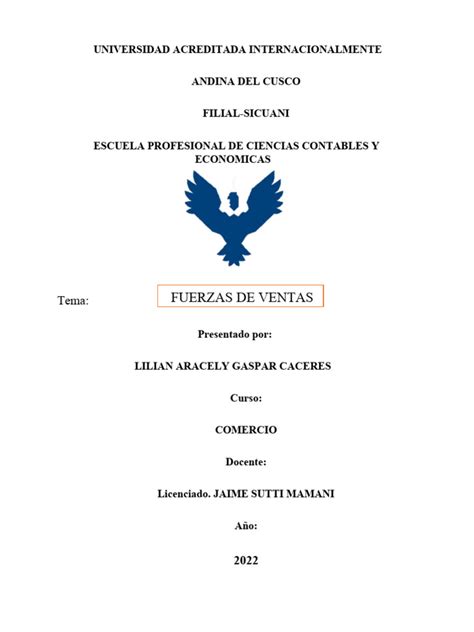 UNIVERSIDAD ACREDITADA INTERNACIONALMENTE

ANDINA DEL CUSCO

FILIAL-SICUANI

ESCUELA PROFESIONAL DE CIENCIAS CONTABLES Y ECONOMICAS

Tema: FUERZAS DE VENTAS

Presentado por:

LILIAN ARACELY GASPAR CACERES

Curso:

COMERCIO

Docente:

Licenciado. JAIME SUTTI MAMANI

Año:

2022